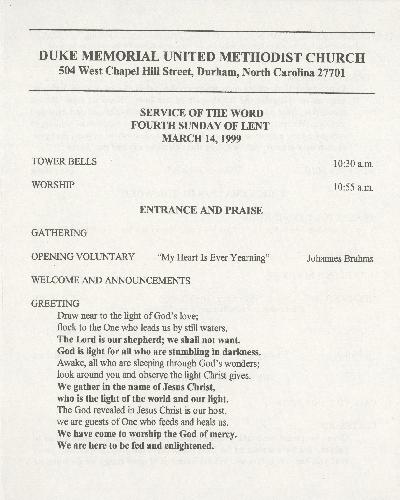 DUKE MEMORIAL UNITED METHODIST CHURCH
504 West Chapel Hill Street, Durham, North Carolina 27701

SERVICE OF THE WORD
FOURTH SUNDAY OF LENT
MARCH 14, 1999

TOWER BELLS 10:20 a.m.

WORSHIP 10:55 a.m.

ENTRANCE AND PRAISE

GATHERING

OPENING VOLUNTARY "My Heart Is Ever Yearning" Johannes Brahms

WELCOME AND ANNOUNCEMENTS

GREETING
Draw near to the light of God's love;
flock to the One who leads us by still waters.
The Lord is our shepherd; we shall not want.
God is light for all who are stumbling in darkness.
Awake, all who are sleeping through God's wonders;
look around you and observe the light Christ gives.
We gather in the name of Jesus Christ,
who is the light of the world and our light.
The God revealed in Jesus Christ is our host.
we are guests of One who feeds and heals us.
We have come to worship the God of mercy.
We are here to be fed and enlightened.